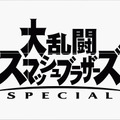 大乱闘
スマッシュブラザーズ
SPECIAL